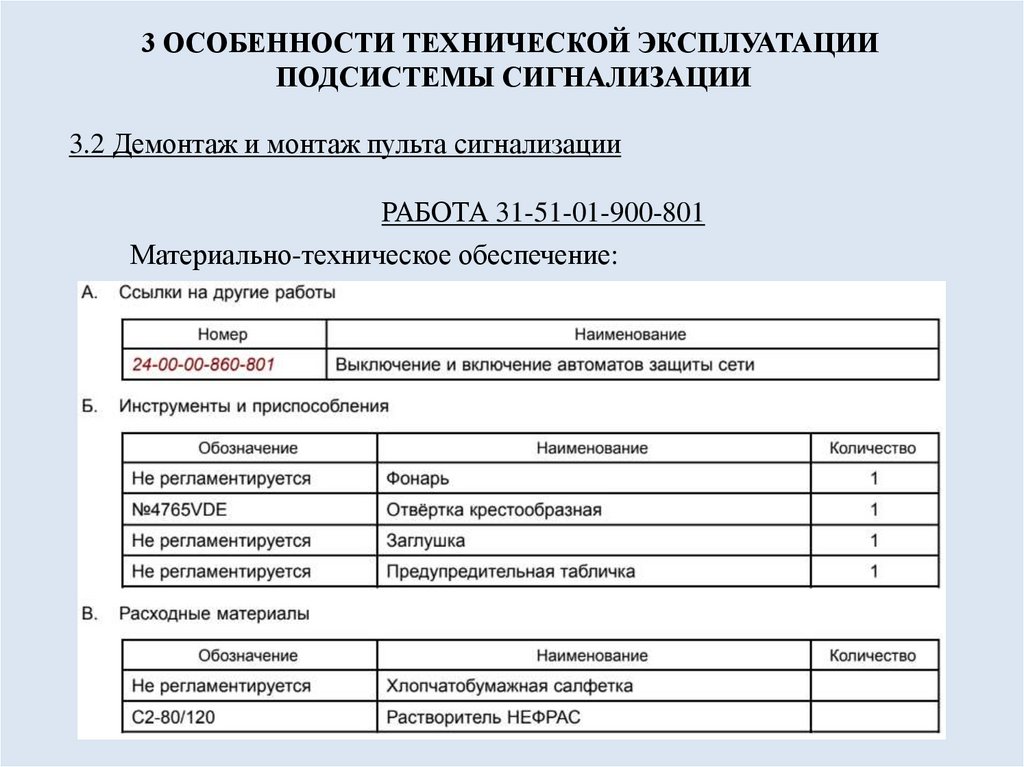 3 ОСОБЕННОСТИ ТЕХНИЧЕСКОЙ ЭКСПЛУАТАЦИИ ПОДСИСТЕМЫ СИГНАЛИЗАЦИИ

3.2 Демонтаж и монтаж пульта сигнализации

РАБОТА 31-51-01-900-801

Материально-техническое обеспечение:

А. Ссылки на другие работы

| Номер | Наименование |
|---|---|
| 24-00-00-860-801 | Выключение и включение автоматов защиты сети |

Б. Инструменты и приспособления

| Обозначение | Наименование | Количество |
|---|---|---|
| Не регламентируется | Фонарь | 1 |
| №4765VDE | Отвёртка крестообразная | 1 |
| Не регламентируется | Заглушка | 1 |
| Не регламентируется | Предупредительная табличка | 1 |

В. Расходные материалы

| Обозначение | Наименование | Количество |
|---|---|---|
| Не регламентируется | Хлопчатобумажная салфетка | |
| С2-80/120 | Растворитель НЕФРАС | |